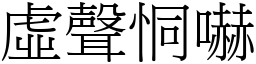 虛聲恫嚇